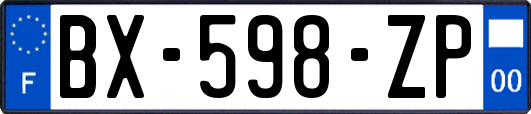 F
BX-598-ZP
00